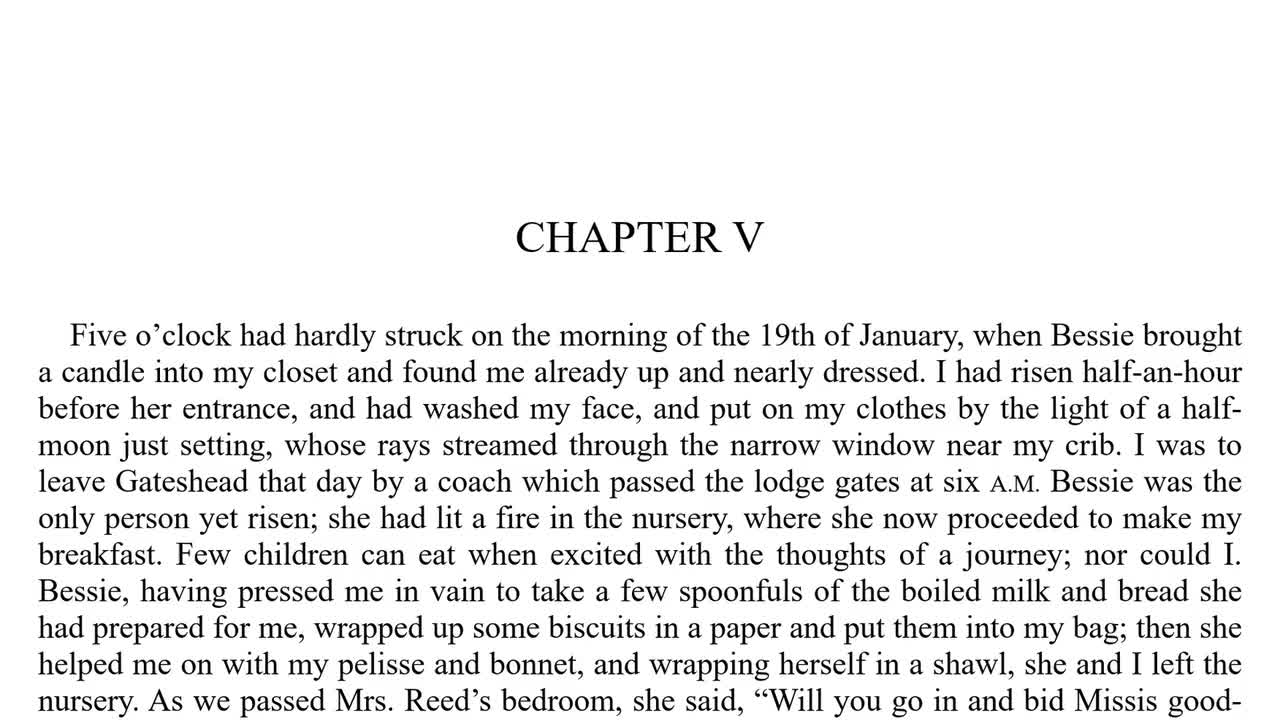 CHAPTER V

Five o’clock had hardly struck on the morning of the 19th of January, when Bessie brought a candle into my closet and found me already up and nearly dressed. I had risen half-an-hour before her entrance, and had washed my face, and put on my clothes by the light of a half-moon just setting, whose rays streamed through the narrow window near my crib. I was to leave Gateshead that day by a coach which passed the lodge gates at six A.M. Bessie was the only person yet risen; she had lit a fire in the nursery, where she now proceeded to make my breakfast. Few children can eat when excited with the thoughts of a journey; nor could I. Bessie, having pressed me in vain to take a few spoonfuls of the boiled milk and bread she had prepared for me, wrapped up some biscuits in a paper and put them into my bag; then she helped me on with my pelisse and bonnet, and wrapping herself in a shawl, she and I left the nursery. As we passed Mrs. Reed’s bedroom, she said, “Will you go in and bid Missis good-